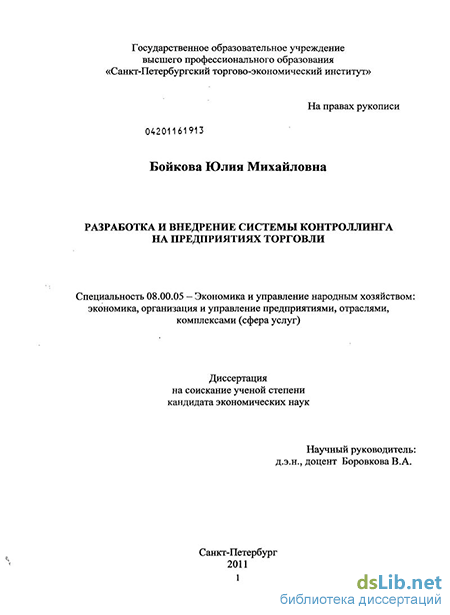 Государственное образовательное учреждение
высшего профессионального образования
«Санкт-Петербургский торгово-экономический институт»

На правах рукописи

04201161913

Бойкова Юлия Михайловна

РАЗРАБОТКА И ВНЕДРЕНИЕ СИСТЕМЫ КОНТРОЛЛИНГА
НА ПРЕДПРИЯТИЯХ ТОРГОВЛИ

Специальность 08.00.05 – Экономика и управление народным хозяйством:
экономика, организация и управление предприятиями, отраслями,
комплексами (сфера услуг)

Диссертация
на соискание ученой степени
кандидата экономических наук

Научный руководитель:
д.э.н., доцент Боровкова В.А.

Санкт-Петербург
2011
1

dsLib.net
библиотека диссертаций